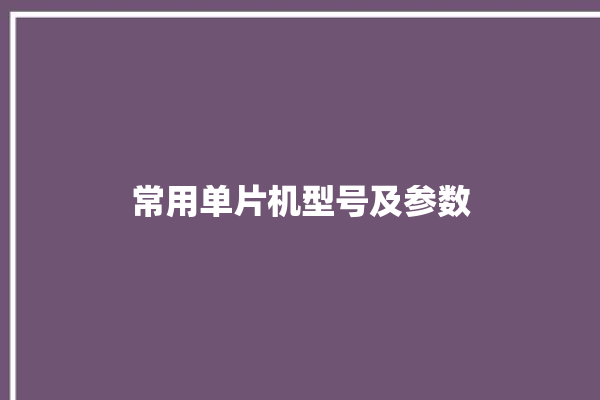 常用单片机型号及参数